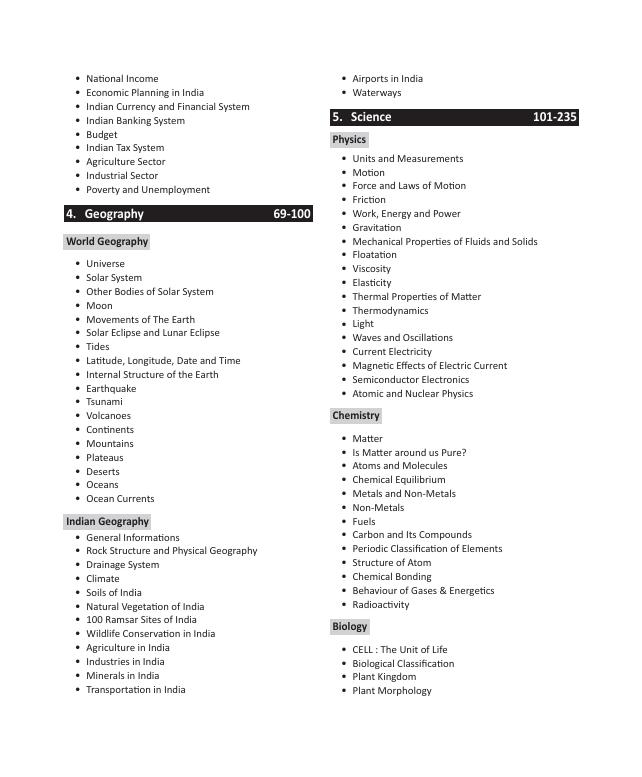 • National Income
• Economic Planning in India
• Indian Currency and Financial System
• Indian Banking System
• Budget
• Indian Tax System
• Agriculture Sector
• Industrial Sector
• Poverty and Unemployment

4. Geography 69-100

World Geography

• Universe
• Solar System
• Other Bodies of Solar System
• Moon
• Movements of The Earth
• Solar Eclipse and Lunar Eclipse
• Tides
• Latitude, Longitude, Date and Time
• Internal Structure of the Earth
• Earthquake
• Tsunami
• Volcanoes
• Continents
• Mountains
• Plateaus
• Deserts
• Oceans
• Ocean Currents

Indian Geography

• General Informations
• Rock Structure and Physical Geography
• Drainage System
• Climate
• Soils of India
• Natural Vegetation of India
• 100 Ramsar Sites of India
• Wildlife Conservation in India
• Agriculture in India
• Industries in India
• Minerals in India
• Transportation in India

• Airports in India
• Waterways

5. Science 101-235

Physics

• Units and Measurements
• Motion
• Force and Laws of Motion
• Friction
• Work, Energy and Power
• Gravitation
• Mechanical Properties of Fluids and Solids
• Floatation
• Viscosity
• Elasticity
• Thermal Properties of Matter
• Thermodynamics
• Light
• Waves and Oscillations
• Current Electricity
• Magnetic Effects of Electric Current
• Semiconductor Electronics
• Atomic and Nuclear Physics

Chemistry

• Matter
• Is Matter around us Pure?
• Atoms and Molecules
• Chemical Equilibrium
• Metals and Non-Metals
• Non-Metals
• Fuels
• Carbon and Its Compounds
• Periodic Classification of Elements
• Structure of Atom
• Chemical Bonding
• Behaviour of Gases & Energetics
• Radioactivity

Biology

• CELL : The Unit of Life
• Biological Classification
• Plant Kingdom
• Plant Morphology